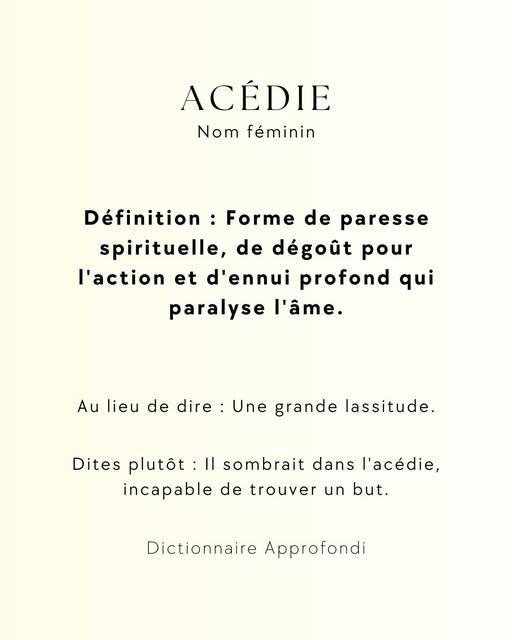 ACÉDIE
Nom féminin

Définition : Forme de paresse spirituelle, de dégoût pour l'action et d'ennui profond qui paralyse l'âme.

Au lieu de dire : Une grande lassitude.

Dites plutôt : Il sombrait dans l'acédie, incapable de trouver un but.

Dictionnaire Approfondi